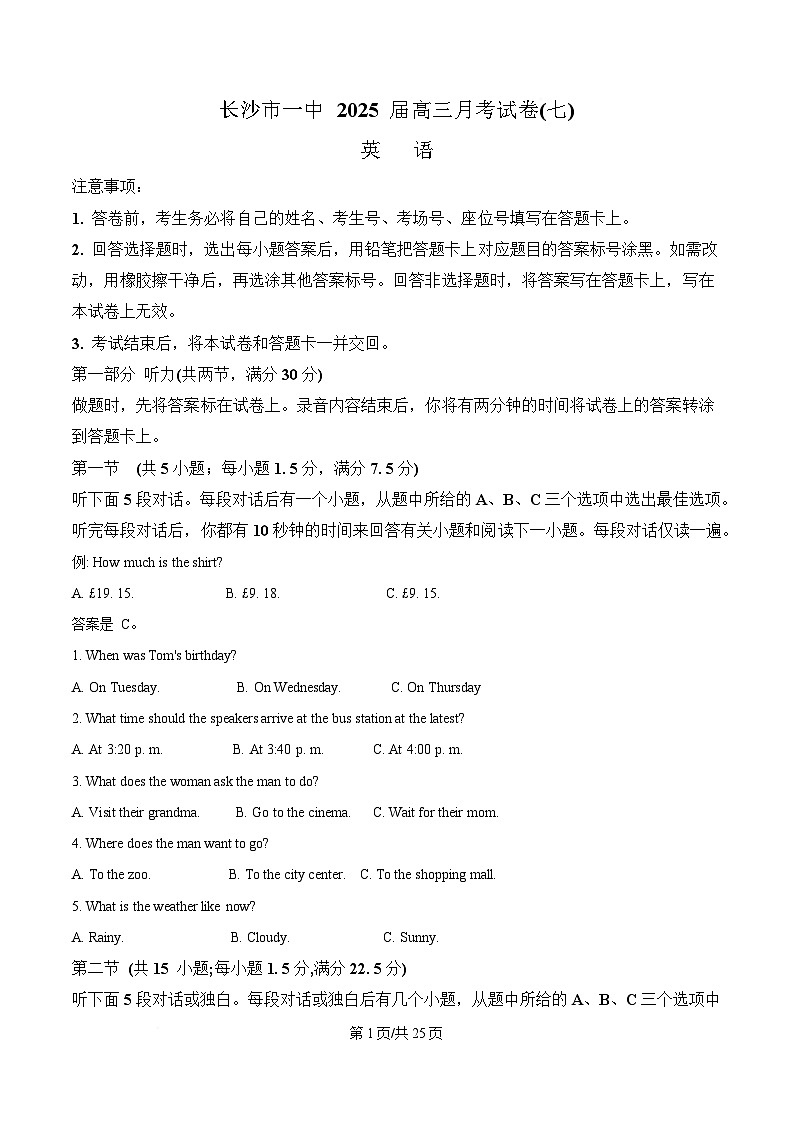 长沙市一中 2025 届高三月考试卷(七)

英 语

注意事项：

1. 答卷前，考生务必将自己的姓名、考生号、考场号、座位号填写在答题卡上。

2. 回答选择题时，选出每小题答案后，用铅笔把答题卡上对应题目的答案标号涂黑。如需改动，用橡胶擦干净后，再选涂其他答案标号。回答非选择题时，将答案写在答题卡上，写在本试卷上无效。

3. 考试结束后，将本试卷和答题卡一并交回。

第一部分 听力(共两节，满分 30 分)

做题时，先将答案标在试卷上。录音内容结束后，你将有两分钟的时间将试卷上的答案转涂到答题卡上。

第一节 (共 5 小题；每小题 1. 5 分，满分 7. 5 分)

听下面 5 段对话。每段对话后有一个小题，从题中所给的 A、B、C 三个选项中选出最佳选项。听完每段对话后，你都有 10 秒钟的时间来回答有关小题和阅读下一小题。每段对话仅读一遍。

例: How much is the shirt?

A. £19. 15.  B. £9. 18.  C. £9. 15.

答案是 C。

1. When was Tom's birthday?

A. On Tuesday.  B. On Wednesday.  C. On Thursday

2. What time should the speakers arrive at the bus station at the latest?

A. At 3:20 p. m.  B. At 3:40 p. m.  C. At 4:00 p. m.

3. What does the woman ask the man to do?

A. Visit their grandma.  B. Go to the cinema.  C. Wait for their mom.

4. Where does the man want to go?

A. To the zoo.  B. To the city center.  C. To the shopping mall.

5. What is the weather like now?

A. Rainy.  B. Cloudy.  C. Sunny.

第二节 (共 15 小题;每小题 1. 5 分,满分 22. 5 分)

听下面 5 段对话或独白。每段对话或独白后有几个小题，从题中所给的 A、B、C 三个选项中

第 1 页/共 25 页